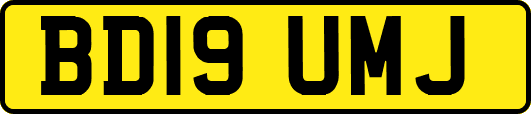 BD19 UMJ